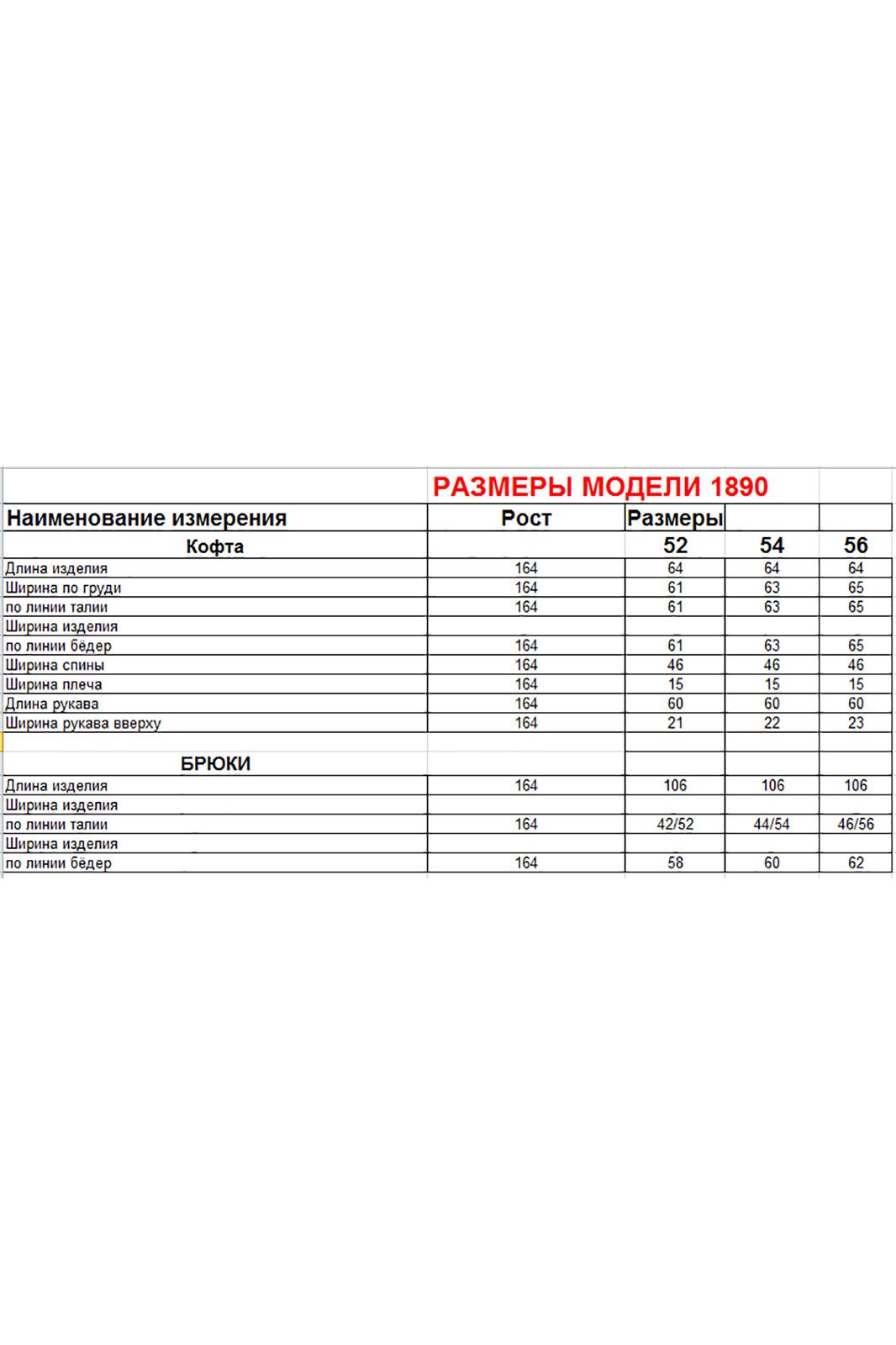 РАЗМЕРЫ МОДЕЛИ 1890

| Наименование измерения | Рост | Размеры | | |
|---|---|---|---|---|
| Кофта | | 52 | 54 | 56 |
| Длина изделия | 164 | 64 | 64 | 64 |
| Ширина по груди | 164 | 61 | 63 | 65 |
| по линии талии | 164 | 61 | 63 | 65 |
| Ширина изделия | | | | |
| по линии бёдер | 164 | 61 | 63 | 65 |
| Ширина спины | 164 | 46 | 46 | 46 |
| Ширина плеча | 164 | 15 | 15 | 15 |
| Длина рукава | 164 | 60 | 60 | 60 |
| Ширина рукава вверху | 164 | 21 | 22 | 23 |
| | | | | |
| БРЮКИ | | | | |
| Длина изделия | 164 | 106 | 106 | 106 |
| Ширина изделия | | | | |
| по линии талии | 164 | 42/52 | 44/54 | 46/56 |
| Ширина изделия | | | | |
| по линии бёдер | 164 | 58 | 60 | 62 |